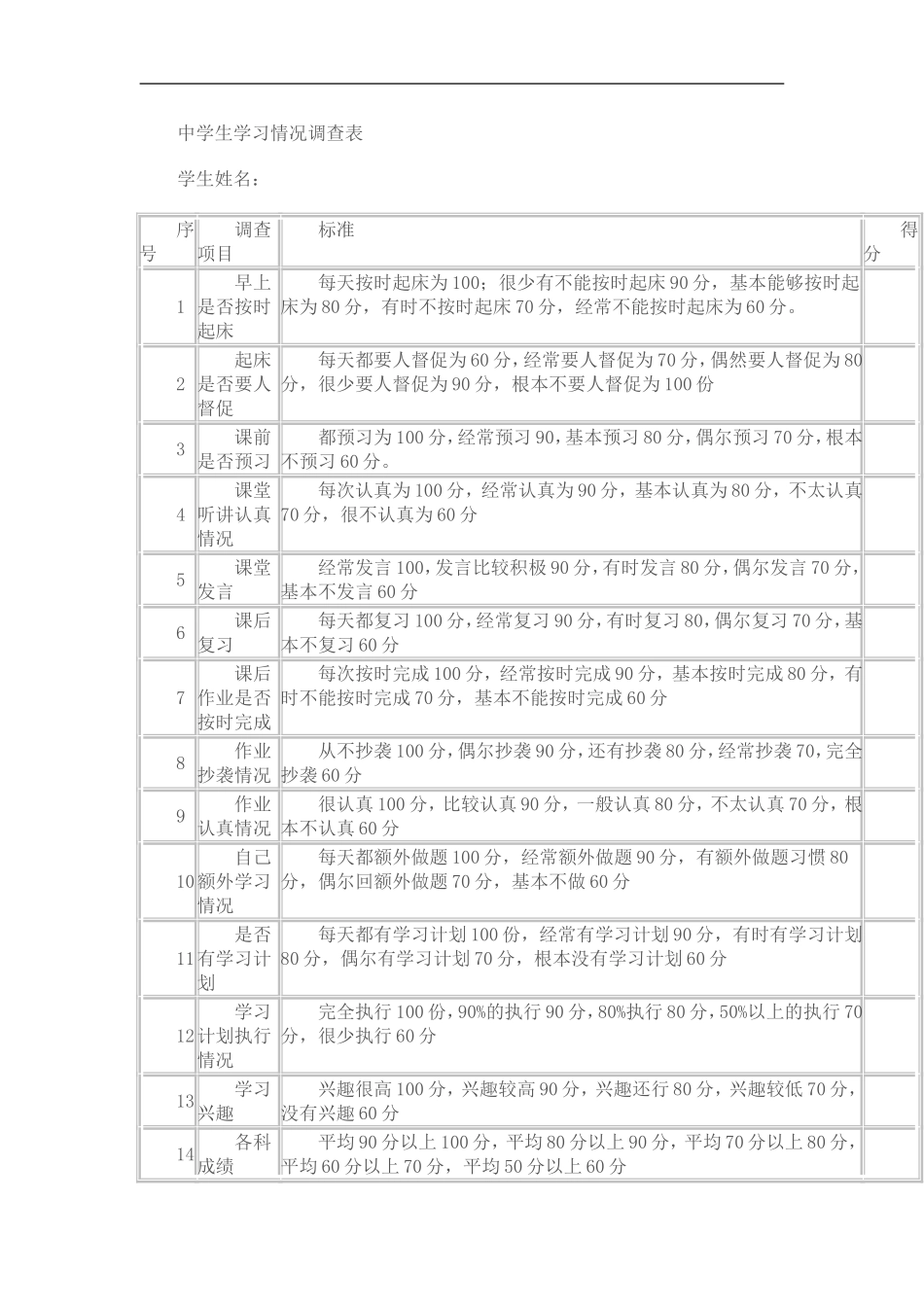 中学生学习情况调查表

学生姓名：

| 序号 | 调查项目 | 标准 | 得分 |
|---|---|---|---|
| 1 | 早上是否按时起床 | 每天按时起床为100；很少有不能按时起床90分，基本能够按时起床为80分，有时不按时起床70分，经常不能按时起床为60分。 | |
| 2 | 起床是否要人督促 | 每天都要人督促为60分，经常要人督促为70分，偶然要人督促为80分，很少要人督促为90分，根本不要人督促为100份 | |
| 3 | 课前是否预习 | 都预习为100分，经常预习90，基本预习80分，偶尔预习70分，根本不预习60分。 | |
| 4 | 课堂听讲认真情况 | 每次认真为100分，经常认真为90分，基本认真为80分，不太认真70分，很不认真为60分 | |
| 5 | 课堂发言 | 经常发言100，发言比较积极90分，有时发言80分，偶尔发言70分，基本不发言60分 | |
| 6 | 课后复习 | 每天都复习100分，经常复习90分，有时复习80，偶尔复习70分，基本不复习60分 | |
| 7 | 课后作业是否按时完成 | 每次按时完成100分，经常按时完成90分，基本按时完成80分，有时不能按时完成70分，基本不能按时完成60分 | |
| 8 | 作业抄袭情况 | 从不抄袭100分，偶尔抄袭90分，还有抄袭80分，经常抄袭70，完全抄袭60分 | |
| 9 | 作业认真情况 | 很认真100分，比较认真90分，一般认真80分，不太认真70分，根本不认真60分 | |
| 10 | 自己额外学习情况 | 每天都额外做题100分，经常额外做题90分，有额外做题习惯80分，偶尔回额外做题70分，基本不做60分 | |
| 11 | 是否有学习计划 | 每天都有学习计划100份，经常有学习计划90分，有时有学习计划80分，偶尔有学习计划70分，根本没有学习计划60分 | |
| 12 | 学习计划执行情况 | 完全执行100份，90%的执行90分，80%执行80分，50%以上的执行70分，很少执行60分 | |
| 13 | 学习兴趣 | 兴趣很高100分，兴趣较高90分，兴趣还行80分，兴趣较低70分，没有兴趣60分 | |
| 14 | 各科成绩 | 平均90分以上100分，平均80分以上90分，平均70分以上80分，平均60分以上70分，平均50分以上60分 | |